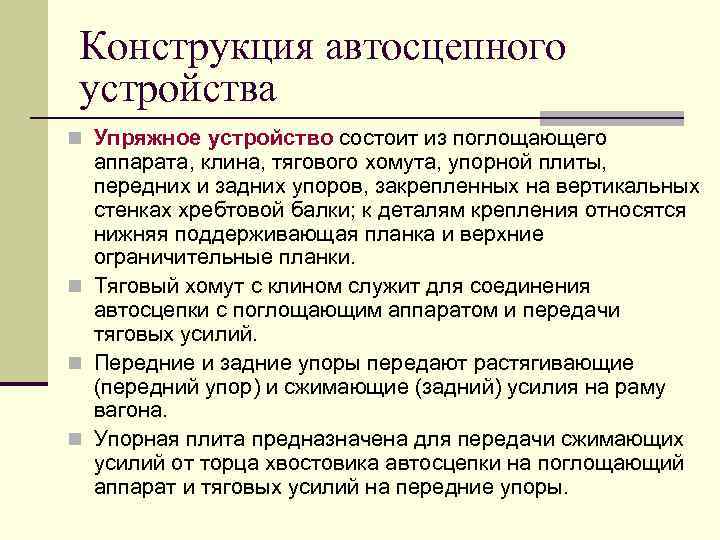 Конструкция автосцепного устройства

Упряжное устройство состоит из поглощающего аппарата, клина, тягового хомута, упорной плиты, передних и задних упоров, закрепленных на вертикальных стенках хребтовой балки; к деталям крепления относятся нижняя поддерживающая планка и верхние ограничительные планки.

Тяговый хомут с клином служит для соединения автосцепки с поглощающим аппаратом и передачи тяговых усилий.

Передние и задние упоры передают растягивающие (передний упор) и сжимающие (задний) усилия на раму вагона.

Упорная плита предназначена для передачи сжимающих усилий от торца хвостовика автосцепки на поглощающий аппарат и тяговых усилий на передние упоры.